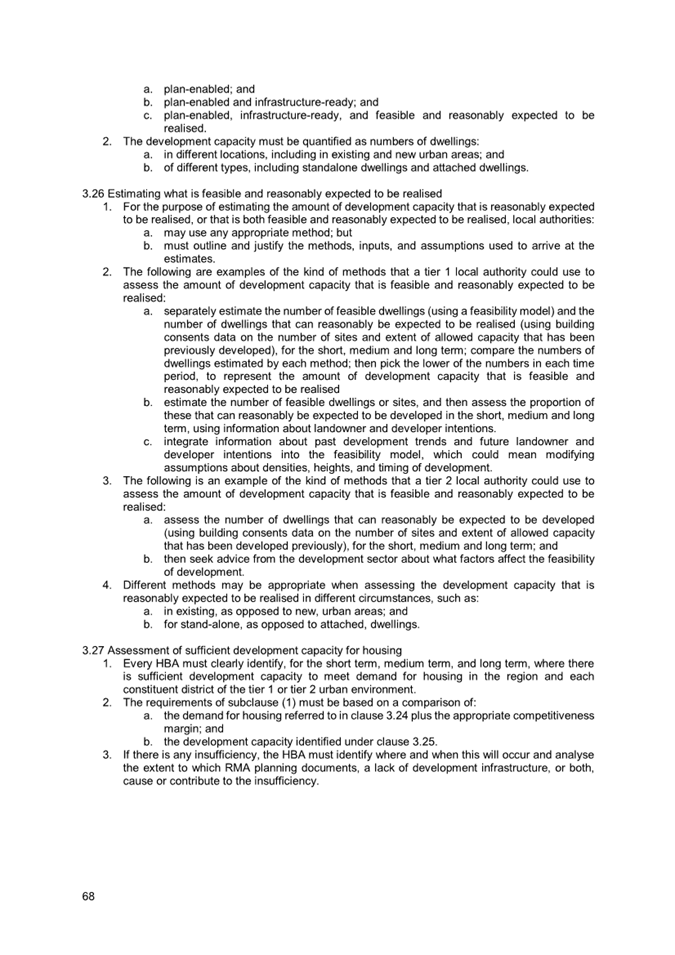 a. plan-enabled; and
b. plan-enabled and infrastructure-ready; and
c. plan-enabled, infrastructure-ready, and feasible and reasonably expected to be realised.
2. The development capacity must be quantified as numbers of dwellings:
a. in different locations, including in existing and new urban areas; and
b. of different types, including standalone dwellings and attached dwellings.

3.26 Estimating what is feasible and reasonably expected to be realised
1. For the purpose of estimating the amount of development capacity that is reasonably expected to be realised, or that is both feasible and reasonably expected to be realised, local authorities:
a. may use any appropriate method; but
b. must outline and justify the methods, inputs, and assumptions used to arrive at the estimates.
2. The following are examples of the kind of methods that a tier 1 local authority could use to assess the amount of development capacity that is feasible and reasonably expected to be realised:
a. separately estimate the number of feasible dwellings (using a feasibility model) and the number of dwellings that can reasonably be expected to be realised (using building consents data on the number of sites and extent of allowed capacity that has been previously developed), for the short, medium and long term; compare the numbers of dwellings estimated by each method; then pick the lower of the numbers in each time period, to represent the amount of development capacity that is feasible and reasonably expected to be realised
b. estimate the number of feasible dwellings or sites, and then assess the proportion of these that can reasonably be expected to be developed in the short, medium and long term, using information about landowner and developer intentions.
c. integrate information about past development trends and future landowner and developer intentions into the feasibility model, which could mean modifying assumptions about densities, heights, and timing of development.
3. The following is an example of the kind of methods that a tier 2 local authority could use to assess the amount of development capacity that is feasible and reasonably expected to be realised:
a. assess the number of dwellings that can reasonably be expected to be developed (using building consents data on the number of sites and extent of allowed capacity that has been developed previously), for the short, medium and long term; and
b. then seek advice from the development sector about what factors affect the feasibility of development.
4. Different methods may be appropriate when assessing the development capacity that is reasonably expected to be realised in different circumstances, such as:
a. in existing, as opposed to new, urban areas; and
b. for stand-alone, as opposed to attached, dwellings.

3.27 Assessment of sufficient development capacity for housing
1. Every HBA must clearly identify, for the short term, medium term, and long term, where there is sufficient development capacity to meet demand for housing in the region and each constituent district of the tier 1 or tier 2 urban environment.
2. The requirements of subclause (1) must be based on a comparison of:
a. the demand for housing referred to in clause 3.24 plus the appropriate competitiveness margin; and
b. the development capacity identified under clause 3.25.
3. If there is any insufficiency, the HBA must identify where and when this will occur and analyse the extent to which RMA planning documents, a lack of development infrastructure, or both, cause or contribute to the insufficiency.

68